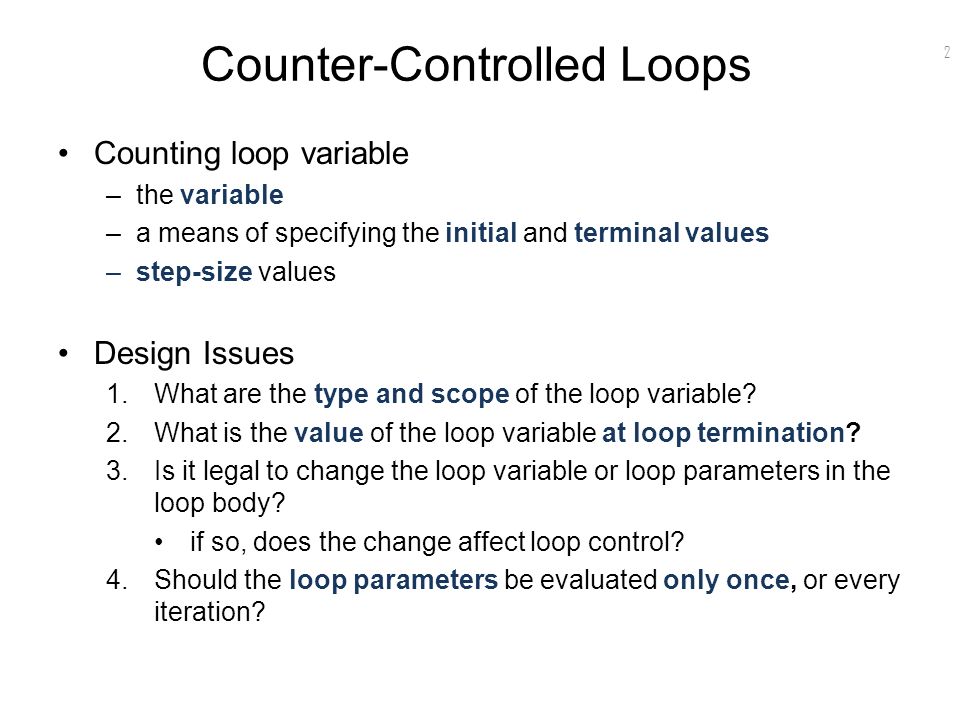 Counter-Controlled Loops

2

• Counting loop variable
– the variable
– a means of specifying the initial and terminal values
– step-size values

• Design Issues
1. What are the type and scope of the loop variable?
2. What is the value of the loop variable at loop termination?
3. Is it legal to change the loop variable or loop parameters in the loop body?
• if so, does the change affect loop control?
4. Should the loop parameters be evaluated only once, or every iteration?